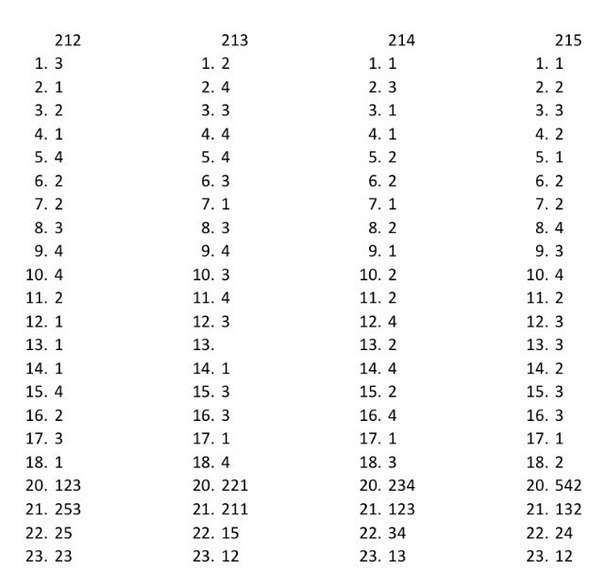 212
1. 3
2. 1
3. 2
4. 1
5. 4
6. 2
7. 2
8. 3
9. 4
10. 4
11. 2
12. 1
13. 1
14. 1
15. 4
16. 2
17. 3
18. 1
20. 123
21. 253
22. 25
23. 23

213
1. 2
2. 4
3. 3
4. 4
5. 4
6. 3
7. 1
8. 3
9. 4
10. 3
11. 4
12. 3
13.
14. 1
15. 3
16. 3
17. 1
18. 4
20. 221
21. 211
22. 15
23. 12

214
1. 1
2. 3
3. 1
4. 1
5. 2
6. 2
7. 1
8. 2
9. 1
10. 2
11. 2
12. 4
13. 2
14. 4
15. 2
16. 4
17. 1
18. 3
20. 234
21. 123
22. 34
23. 13

215
1. 1
2. 2
3. 3
4. 2
5. 1
6. 2
7. 2
8. 4
9. 3
10. 4
11. 2
12. 3
13. 3
14. 2
15. 3
16. 3
17. 1
18. 2
20. 542
21. 132
22. 24
23. 12